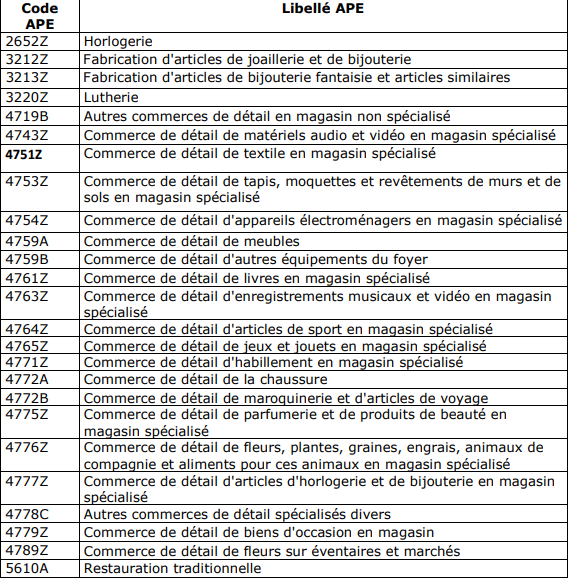 | Code APE | Libellé APE |
|---|---|
| 2652Z | Horlogerie |
| 3212Z | Fabrication d'articles de joaillerie et de bijouterie |
| 3213Z | Fabrication d'articles de bijouterie fantaisie et articles similaires |
| 3220Z | Lutherie |
| 4719B | Autres commerces de détail en magasin non spécialisé |
| 4743Z | Commerce de détail de matériels audio et vidéo en magasin spécialisé |
| 4751Z | Commerce de détail de textile en magasin spécialisé |
| 4753Z | Commerce de détail de tapis, moquettes et revêtements de murs et de sols en magasin spécialisé |
| 4754Z | Commerce de détail d'appareils électroménagers en magasin spécialisé |
| 4759A | Commerce de détail de meubles |
| 4759B | Commerce de détail d'autres équipements du foyer |
| 4761Z | Commerce de détail de livres en magasin spécialisé |
| 4763Z | Commerce de détail d'enregistrements musicaux et vidéo en magasin spécialisé |
| 4764Z | Commerce de détail d'articles de sport en magasin spécialisé |
| 4765Z | Commerce de détail de jeux et jouets en magasin spécialisé |
| 4771Z | Commerce de détail d'habillement en magasin spécialisé |
| 4772A | Commerce de détail de la chaussure |
| 4772B | Commerce de détail de maroquinerie et d'articles de voyage |
| 4775Z | Commerce de détail de parfumerie et de produits de beauté en magasin spécialisé |
| 4776Z | Commerce de détail de fleurs, plantes, graines, engrais, animaux de compagnie et aliments pour ces animaux en magasin spécialisé |
| 4777Z | Commerce de détail d'articles d'horlogerie et de bijouterie en magasin spécialisé |
| 4778C | Autres commerces de détail spécialisés divers |
| 4779Z | Commerce de détail de biens d'occasion en magasin |
| 4789Z | Commerce de détail de fleurs sur éventaires et marchés |
| 5610A | Restauration traditionnelle |